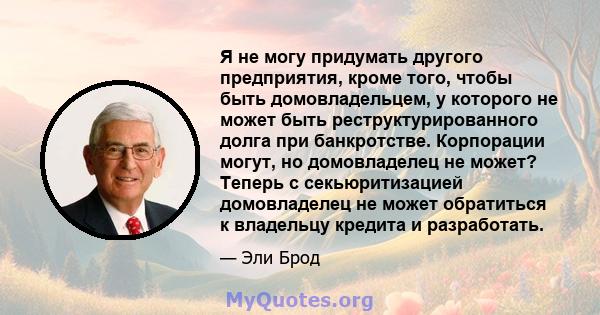 Я не могу придумать другого предприятия, кроме того, чтобы быть домовладельцем, у которого не может быть реструктурированного долга при банкротстве. Корпорации могут, но домовладелец не может? Теперь с секьюритизацией домовладелец не может обратиться к владельцу кредита и разработать.

— Эли Брод

MyQuotes.org